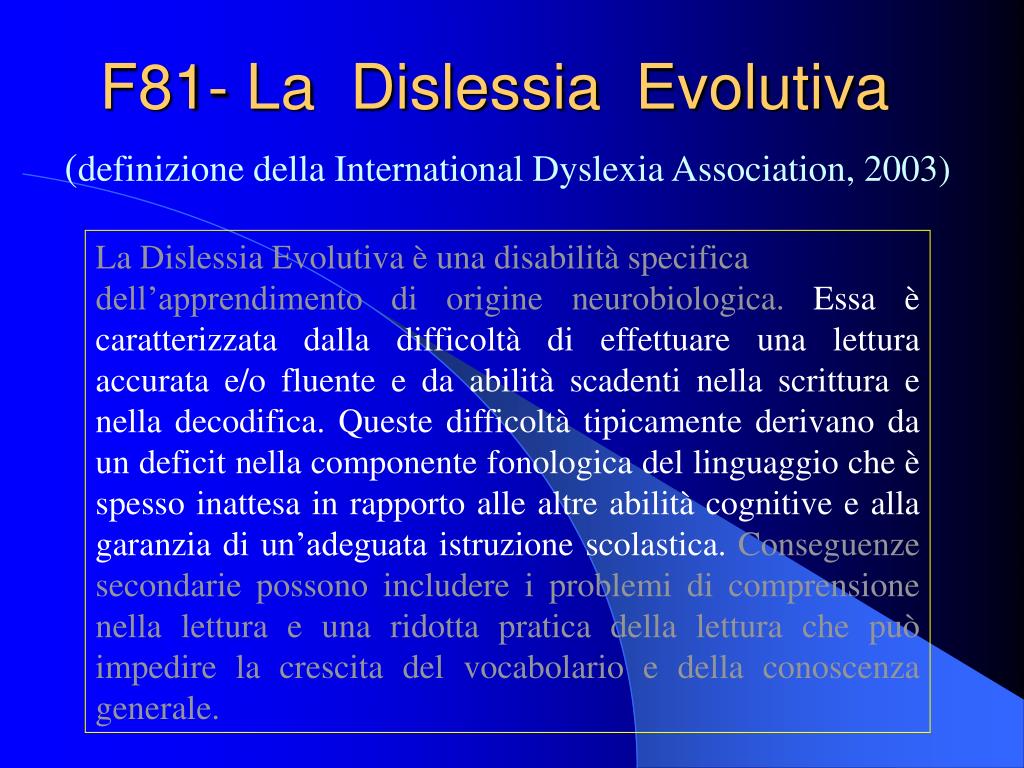 F81- La Dislessia Evolutiva

(definizione della International Dyslexia Association, 2003)

La Dislessia Evolutiva è una disabilità specifica dell’apprendimento di origine neurobiologica. Essa è caratterizzata dalla difficoltà di effettuare una lettura accurata e/o fluente e da abilità scadenti nella scrittura e nella decodifica. Queste difficoltà tipicamente derivano da un deficit nella componente fonologica del linguaggio che è spesso inattesa in rapporto alle altre abilità cognitive e alla garanzia di un’adeguata istruzione scolastica. Conseguenze secondarie possono includere i problemi di comprensione nella lettura e una ridotta pratica della lettura che può impedire la crescita del vocabolario e della conoscenza generale.